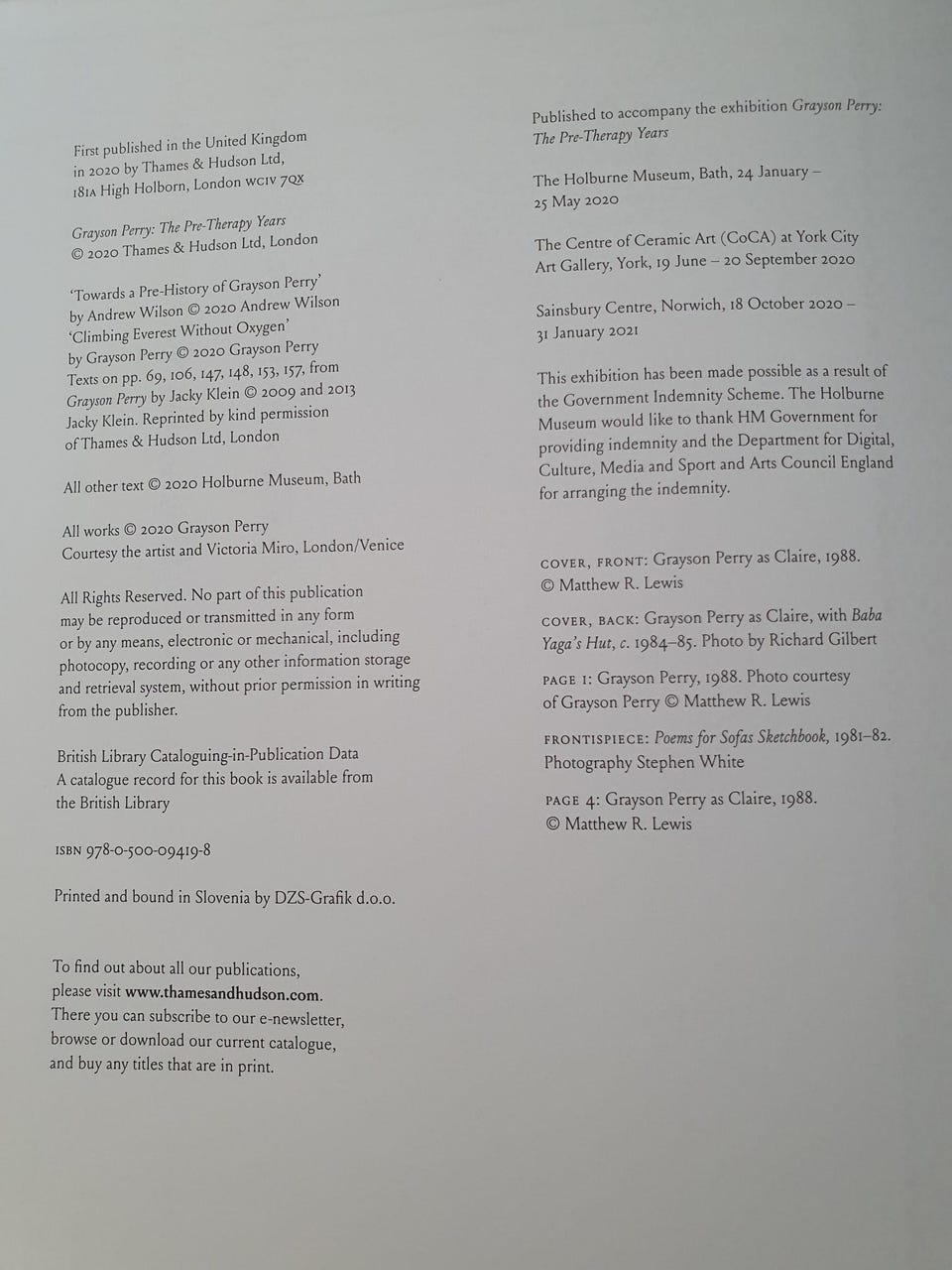 First published in the United Kingdom in 2020 by Thames & Hudson Ltd, 181A High Holborn, London WC1V 7QX

Grayson Perry: The Pre-Therapy Years
© 2020 Thames & Hudson Ltd, London

'Towards a Pre-History of Grayson Perry' by Andrew Wilson © 2020 Andrew Wilson 'Climbing Everest Without Oxygen' by Grayson Perry © 2020 Grayson Perry Texts on pp. 69, 106, 147, 148, 153, 157, from Grayson Perry by Jacky Klein © 2009 and 2013 Jacky Klein. Reprinted by kind permission of Thames & Hudson Ltd, London

All other text © 2020 Holburne Museum, Bath

All works © 2020 Grayson Perry
Courtesy the artist and Victoria Miro, London/Venice

All Rights Reserved. No part of this publication may be reproduced or transmitted in any form or by any means, electronic or mechanical, including photocopy, recording or any other information storage and retrieval system, without prior permission in writing from the publisher.

British Library Cataloguing-in-Publication Data
A catalogue record for this book is available from the British Library

ISBN 978-0-500-09419-8

Printed and bound in Slovenia by DZS-Grafik d.o.o.

To find out about all our publications, please visit www.thamesandhudson.com. There you can subscribe to our e-newsletter, browse or download our current catalogue, and buy any titles that are in print.

Published to accompany the exhibition Grayson Perry: The Pre-Therapy Years

The Holburne Museum, Bath, 24 January – 25 May 2020

The Centre of Ceramic Art (CoCA) at York City Art Gallery, York, 19 June – 20 September 2020

Sainsbury Centre, Norwich, 18 October 2020 – 31 January 2021

This exhibition has been made possible as a result of the Government Indemnity Scheme. The Holburne Museum would like to thank HM Government for providing indemnity and the Department for Digital, Culture, Media and Sport and Arts Council England for arranging the indemnity.

COVER, FRONT: Grayson Perry as Claire, 1988.
© Matthew R. Lewis

COVER, BACK: Grayson Perry as Claire, with Baba Yaga's Hut, c. 1984–85. Photo by Richard Gilbert

PAGE 1: Grayson Perry, 1988. Photo courtesy of Grayson Perry © Matthew R. Lewis

FRONTISPIECE: Poems for Sofas Sketchbook, 1981–82. Photography Stephen White

PAGE 4: Grayson Perry as Claire, 1988.
© Matthew R. Lewis